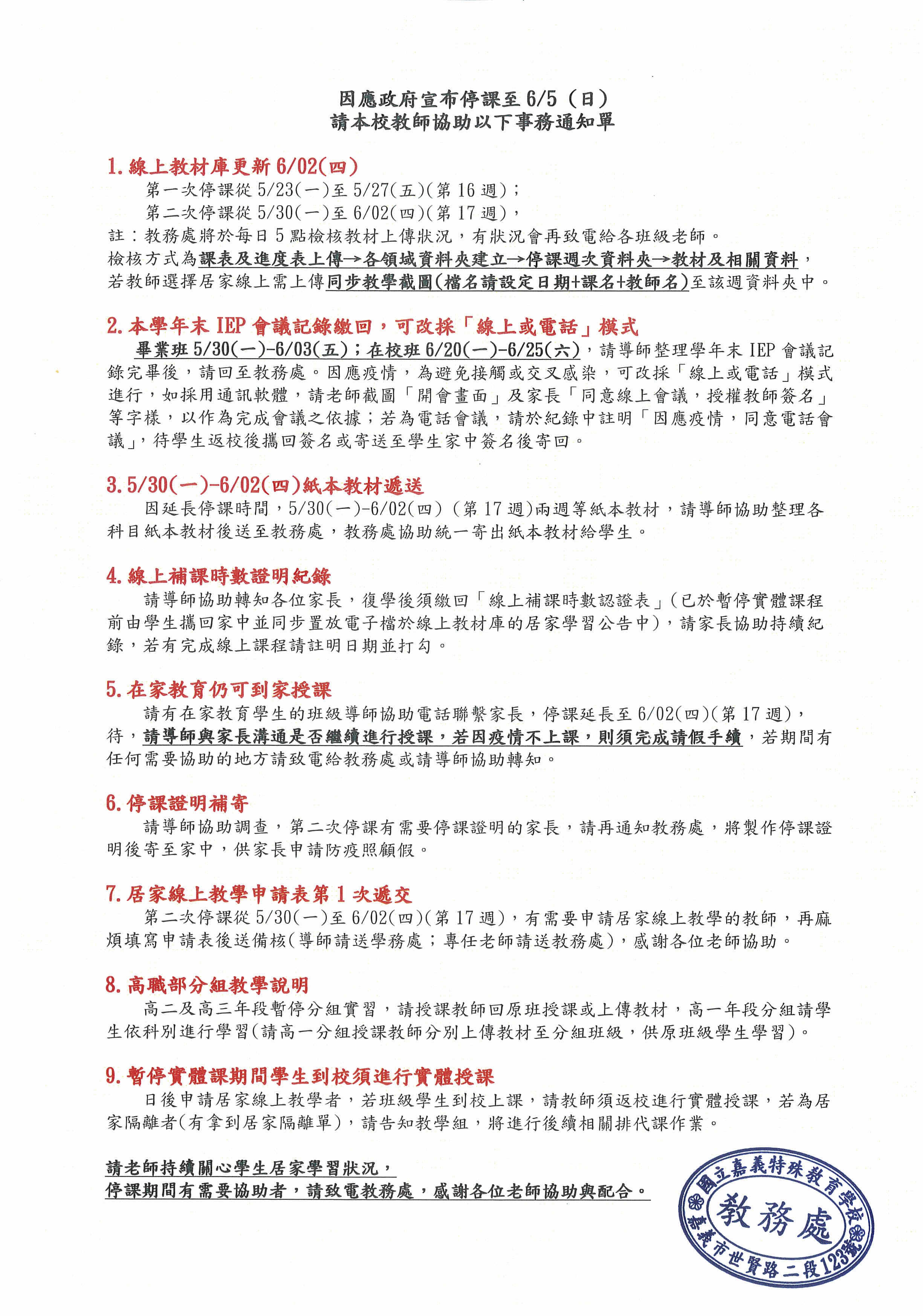 因應政府宣布停課至 6/5（日）
請本校教師協助以下事務通知單

1. 線上教材庫更新 6/02(四)
第一次停課從 5/23(一)至 5/27(五)(第 16 週)；
第二次停課從 5/30(一)至 6/02(四)(第 17 週)，
註：教務處將於每日 5 點檢核教材上傳狀況，有狀況會再致電給各班級老師。
檢核方式為課表及進度表上傳→各領域資料夾建立→停課週次資料夾→教材及相關資料，若教師選擇居家線上需上傳同步教學截圖(檔名請設定日期+課名+教師名)至該週資料夾中。

2. 本學年末 IEP 會議記錄繳回，可改採「線上或電話」模式
畢業班 5/30(一)-6/03(五)；在校班 6/20(一)-6/25(六)，請導師整理學年末 IEP 會議記錄完畢後，請回至教務處。因應疫情，為避免接觸或交叉感染，可改採「線上或電話」模式進行，如採用通訊軟體，請老師截圖「開會畫面」及家長「同意線上會議，授權教師簽名」等字樣，以作為完成會議之依據；若為電話會議，請於紀錄中註明「因應疫情，同意電話會議」，待學生返校後攜回簽名或寄送至學生家中簽名後寄回。

3. 5/30(一)-6/02(四)紙本教材遞送
因延長停課時間，5/30(一)-6/02(四)（第 17 週)兩週等紙本教材，請導師協助整理各科目紙本教材後送至教務處，教務處協助統一寄出紙本教材給學生。

4. 線上補課時數證明紀錄
請導師協助轉知各位家長，復學後須繳回「線上補課時數認證表」(已於暫停實體課程前由學生攜回家中並同步置放電子檔於線上教材庫的居家學習公告中)，請家長協助持續紀錄，若有完成線上課程請註明日期並打勾。

5. 在家教育仍可到家授課
請有在家教育學生的班級導師協助電話聯繫家長，停課延長至 6/02(四)(第 17 週)，待，請導師與家長溝通是否繼續進行授課，若因疫情不上課，則須完成請假手續，若期間有任何需要協助的地方請致電給教務處或請導師協助轉知。

6. 停課證明補寄
請導師協助調查，第二次停課有需要停課證明的家長，請再通知教務處，將製作停課證明後寄至家中，供家長申請防疫照顧假。

7. 居家線上教學申請表第 1 次遞交
第二次停課從 5/30(一)至 6/02(四)(第 17 週)，有需要申請居家線上教學的教師，再麻煩填寫申請表後送備核(導師請送學務處；專任老師請送教務處)，感謝各位老師協助。

8. 高職部分組教學說明
高二及高三年段暫停分組實習，請授課教師回原班授課或上傳教材，高一年段分組請學生依科別進行學習(請高一分組授課教師分別上傳教材至分組班級，供原班級學生學習)。

9. 暫停實體課期間學生到校須進行實體授課
日後申請居家線上教學者，若班級學生到校上課，請教師須返校進行實體授課，若為居家隔離者(有拿到居家隔離單)，請告知教學組，將進行後續相關排代課作業。

請老師持續關心學生居家學習狀況，
停課期間有需要協助者，請致電教務處，感謝各位老師協助與配合。

國立嘉義特殊教育學校
教務處
嘉義市世賢路二段123號